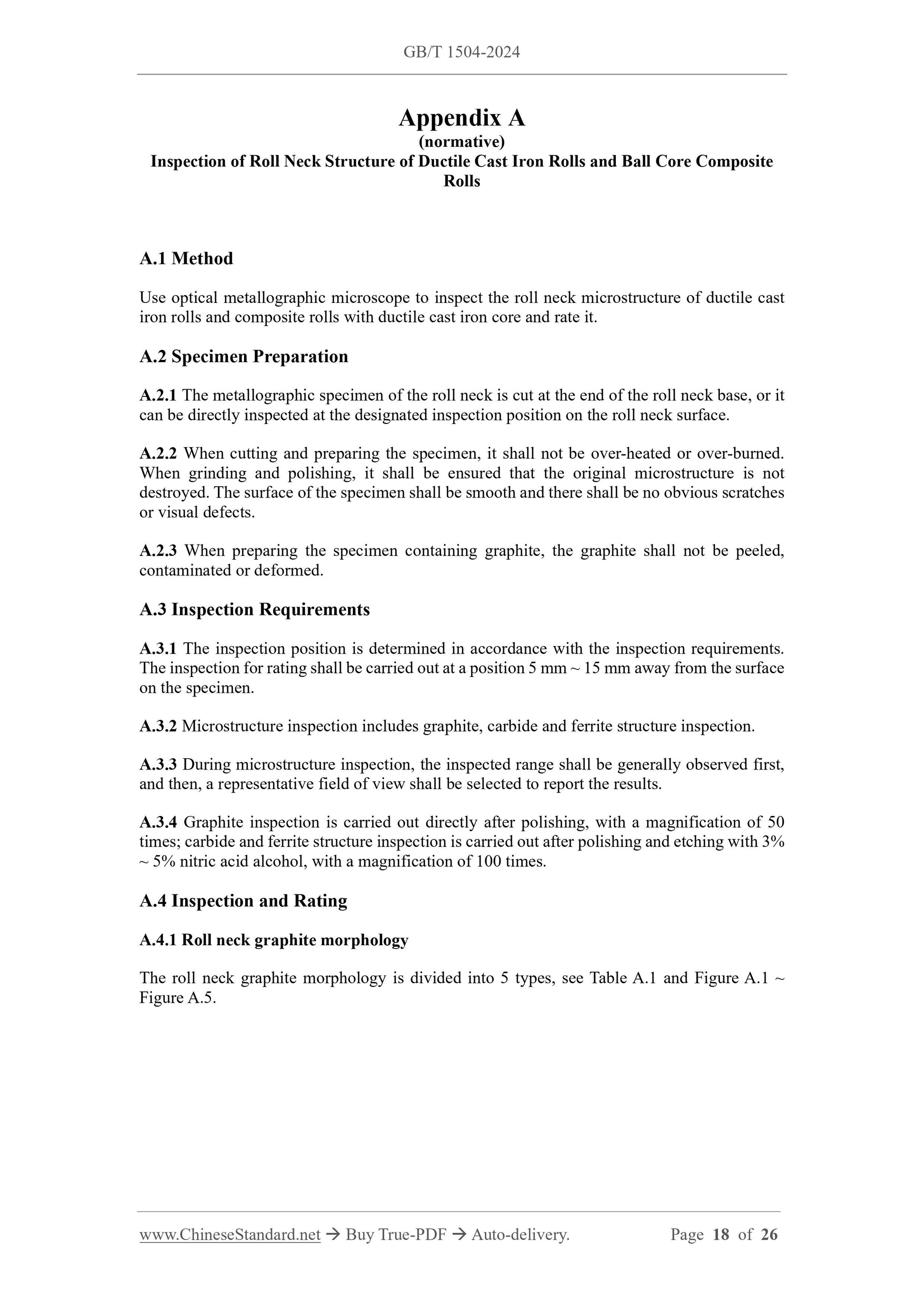 GB/T 1504-2024

Appendix A
(normative)
Inspection of Roll Neck Structure of Ductile Cast Iron Rolls and Ball Core Composite Rolls

A.1 Method

Use optical metallographic microscope to inspect the roll neck microstructure of ductile cast iron rolls and composite rolls with ductile cast iron core and rate it.

A.2 Specimen Preparation

A.2.1 The metallographic specimen of the roll neck is cut at the end of the roll neck base, or it can be directly inspected at the designated inspection position on the roll neck surface.

A.2.2 When cutting and preparing the specimen, it shall not be over-heated or over-burned. When grinding and polishing, it shall be ensured that the original microstructure is not destroyed. The surface of the specimen shall be smooth and there shall be no obvious scratches or visual defects.

A.2.3 When preparing the specimen containing graphite, the graphite shall not be peeled, contaminated or deformed.

A.3 Inspection Requirements

A.3.1 The inspection position is determined in accordance with the inspection requirements. The inspection for rating shall be carried out at a position 5 mm ~ 15 mm away from the surface on the specimen.

A.3.2 Microstructure inspection includes graphite, carbide and ferrite structure inspection.

A.3.3 During microstructure inspection, the inspected range shall be generally observed first, and then, a representative field of view shall be selected to report the results.

A.3.4 Graphite inspection is carried out directly after polishing, with a magnification of 50 times; carbide and ferrite structure inspection is carried out after polishing and etching with 3% ~ 5% nitric acid alcohol, with a magnification of 100 times.

A.4 Inspection and Rating

A.4.1 Roll neck graphite morphology

The roll neck graphite morphology is divided into 5 types, see Table A.1 and Figure A.1 ~ Figure A.5.

www.ChineseStandard.net → Buy True-PDF → Auto-delivery. Page 18 of 26